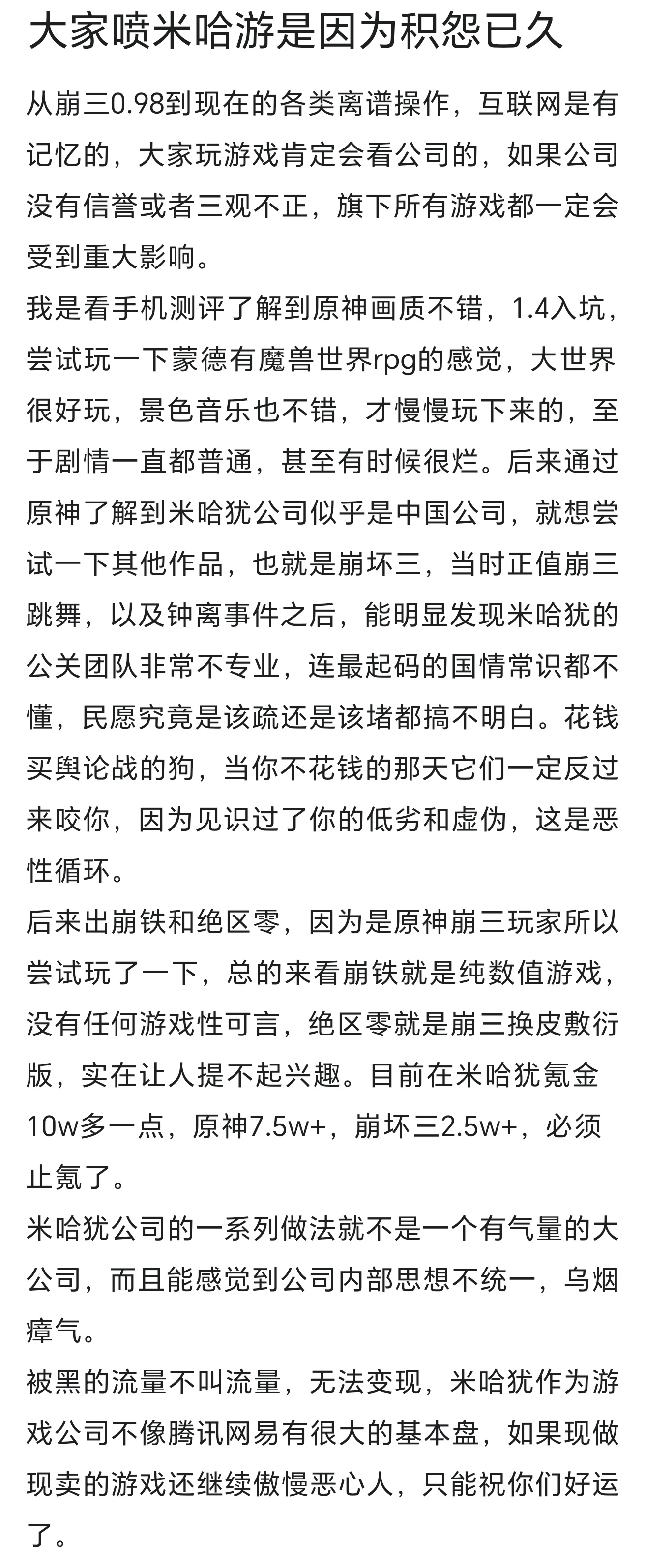 大家喷米哈游是因为积怨已久

从崩三0.98到现在的各类离谱操作，互联网是有记忆的，大家玩游戏肯定会看公司的，如果公司没有信誉或者三观不正，旗下所有游戏都一定会受到重大影响。

我是看手机测评了解到原神画质不错，1.4入坑，尝试玩一下蒙德有魔兽世界rpg的感觉，大世界很好玩，景色音乐也不错，才慢慢玩下来的，至于剧情一直都普通，甚至有时候很烂。后来通过原神了解到米哈犹公司似乎是中国公司，就想尝试一下其他作品，也就是崩坏三，当时正值崩三跳舞，以及钟离事件之后，能明显发现米哈犹的公关团队非常不专业，连最起码的国情常识都不懂，民愿究竟是该疏还是该堵都搞不明白。花钱买舆论战的狗，当你不花钱的那天它们一定反过来咬你，因为见识过了你的低劣和虚伪，这是恶性循环。

后来出崩铁和绝区零，因为是原神崩三玩家所以尝试玩了一下，总的来看崩铁就是纯数值游戏，没有任何游戏性可言，绝区零就是崩三换皮敷衍版，实在让人提不起兴趣。目前在米哈犹氪金10w多一点，原神7.5w+，崩坏三2.5w+，必须止氪了。

米哈犹公司的一系列做法就不是一个有气量的大公司，而且能感觉到公司内部思想不统一，乌烟瘴气。

被黑的流量不叫流量，无法变现，米哈犹作为游戏公司不像腾讯网易有很大的基本盘，如果现做现卖的游戏还继续傲慢恶心人，只能祝你们好运了。